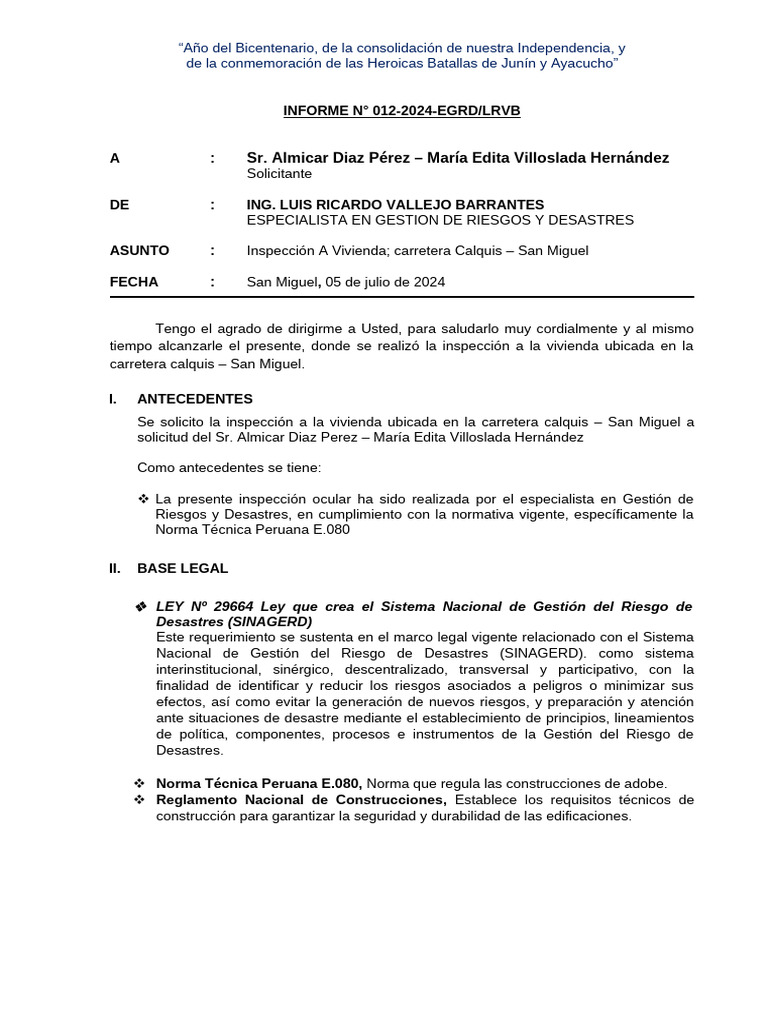 “Año del Bicentenario, de la consolidación de nuestra Independencia, y de la conmemoración de las Heroicas Batallas de Junín y Ayacucho”

INFORME N° 012-2024-EGRD/LRVB

A : Sr. Almicar Diaz Pérez – María Edita Villoslada Hernández
Solicitante

DE : ING. LUIS RICARDO VALLEJO BARRANTES
ESPECIALISTA EN GESTION DE RIESGOS Y DESASTRES

ASUNTO : Inspección A Vivienda; carretera Calquis – San Miguel

FECHA : San Miguel, 05 de julio de 2024

Tengo el agrado de dirigirme a Usted, para saludarlo muy cordialmente y al mismo tiempo alcanzarle el presente, donde se realizó la inspección a la vivienda ubicada en la carretera calquis – San Miguel.

I. ANTECEDENTES

Se solicito la inspección a la vivienda ubicada en la carretera calquis – San Miguel a solicitud del Sr. Almicar Diaz Perez – María Edita Villoslada Hernández

Como antecedentes se tiene:

❖ La presente inspección ocular ha sido realizada por el especialista en Gestión de Riesgos y Desastres, en cumplimiento con la normativa vigente, específicamente la Norma Técnica Peruana E.080

II. BASE LEGAL

❖ LEY Nº 29664 Ley que crea el Sistema Nacional de Gestión del Riesgo de Desastres (SINAGERD)
Este requerimiento se sustenta en el marco legal vigente relacionado con el Sistema Nacional de Gestión del Riesgo de Desastres (SINAGERD). como sistema interinstitucional, sinérgico, descentralizado, transversal y participativo, con la finalidad de identificar y reducir los riesgos asociados a peligros o minimizar sus efectos, así como evitar la generación de nuevos riesgos, y preparación y atención ante situaciones de desastre mediante el establecimiento de principios, lineamientos de política, componentes, procesos e instrumentos de la Gestión del Riesgo de Desastres.

❖ Norma Técnica Peruana E.080, Norma que regula las construcciones de adobe.
❖ Reglamento Nacional de Construcciones, Establece los requisitos técnicos de construcción para garantizar la seguridad y durabilidad de las edificaciones.